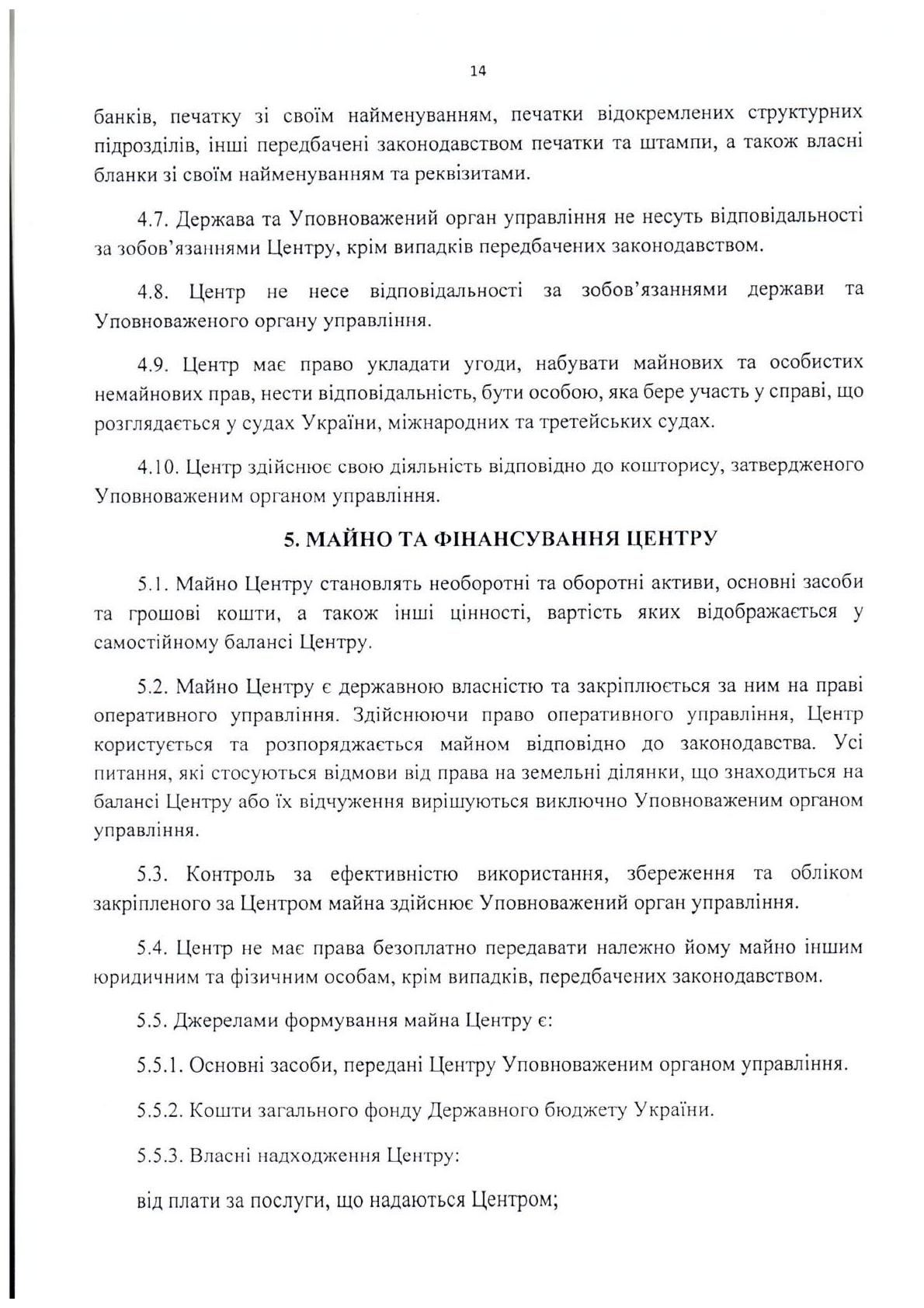 14

банків, печатку зі своїм найменуванням, печатки відокремлених структурних підрозділів, інші передбачені законодавством печатки та штампи, а також власні бланки зі своїм найменуванням та реквізитами.

4.7. Держава та Уповноважений орган управління не несуть відповідальності за зобов'язаннями Центру, крім випадків передбачених законодавством.

4.8. Центр не несе відповідальності за зобов'язаннями держави та Уповноваженого органу управління.

4.9. Центр має право укладати угоди, набувати майнових та особистих немайнових прав, нести відповідальність, бути особою, яка бере участь у справі, що розглядається у судах України, міжнародних та третейських судах.

4.10. Центр здійснює свою діяльність відповідно до кошторису, затвердженого Уповноваженим органом управління.

5. МАЙНО ТА ФІНАНСУВАННЯ ЦЕНТРУ

5.1. Майно Центру становлять необоротні та оборотні активи, основні засоби та грошові кошти, а також інші цінності, вартість яких відображається у самостійному балансі Центру.

5.2. Майно Центру є державною власністю та закріплюється за ним на праві оперативного управління. Здійснюючи право оперативного управління, Центр користується та розпоряджається майном відповідно до законодавства. Усі питання, які стосуються відмови від права на земельні ділянки, що знаходиться на балансі Центру або їх відчуження вирішуються виключно Уповноваженим органом управління.

5.3. Контроль за ефективністю використання, збереження та обліком закріпленого за Центром майна здійснює Уповноважений орган управління.

5.4. Центр не має права безоплатно передавати належно йому майно іншим юридичним та фізичним особам, крім випадків, передбачених законодавством.

5.5. Джерелами формування майна Центру є:

5.5.1. Основні засоби, передані Центру Уповноваженим органом управління.

5.5.2. Кошти загального фонду Державного бюджету України.

5.5.3. Власні надходження Центру:

від плати за послуги, що надаються Центром;